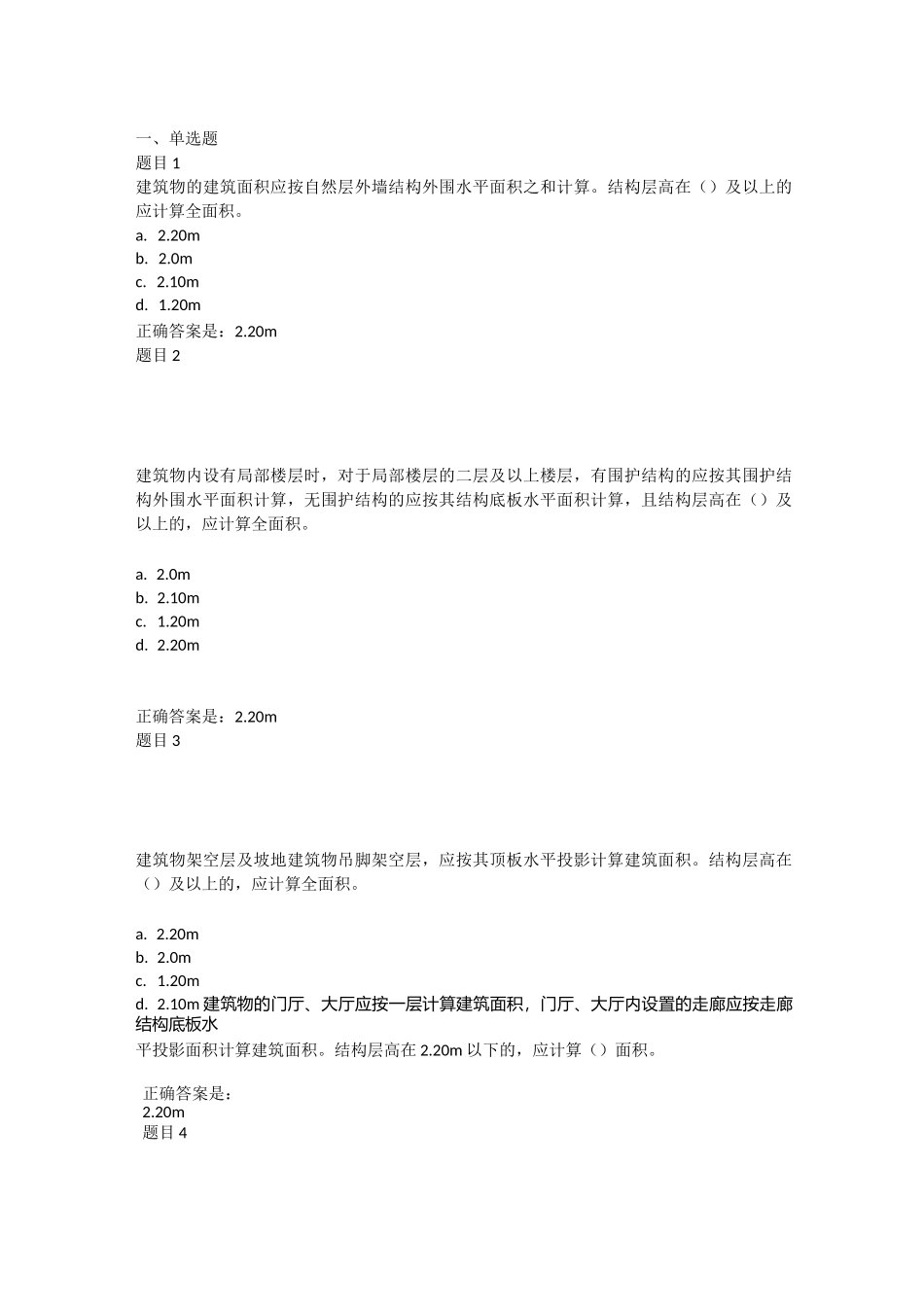 一、单选题
题目 1
建筑物的建筑面积应按自然层外墙结构外围水平面积之和计算。结构层高在（）及以上的应计算全面积。
a. 2.20m
b. 2.0m
c. 2.10m
d. 1.20m
正确答案是：2.20m
题目 2

建筑物内设有局部楼层时，对于局部楼层的二层及以上楼层，有围护结构的应按其围护结构外围水平面积计算，无围护结构的应按其结构底板水平面积计算，且结构层高在（）及以上的，应计算全面积。

a. 2.0m
b. 2.10m
c. 1.20m
d. 2.20m

正确答案是：2.20m
题目 3

建筑物架空层及坡地建筑物吊脚架空层，应按其顶板水平投影计算建筑面积。结构层高在（）及以上的，应计算全面积。

a. 2.20m
b. 2.0m
c. 1.20m
d. 2.10m 建筑物的门厅、大厅应按一层计算建筑面积，门厅、大厅内设置的走廊应按走廊结构底板水
平投影面积计算建筑面积。结构层高在 2.20m 以下的，应计算（）面积。

正确答案是：
2.20m
题目 4